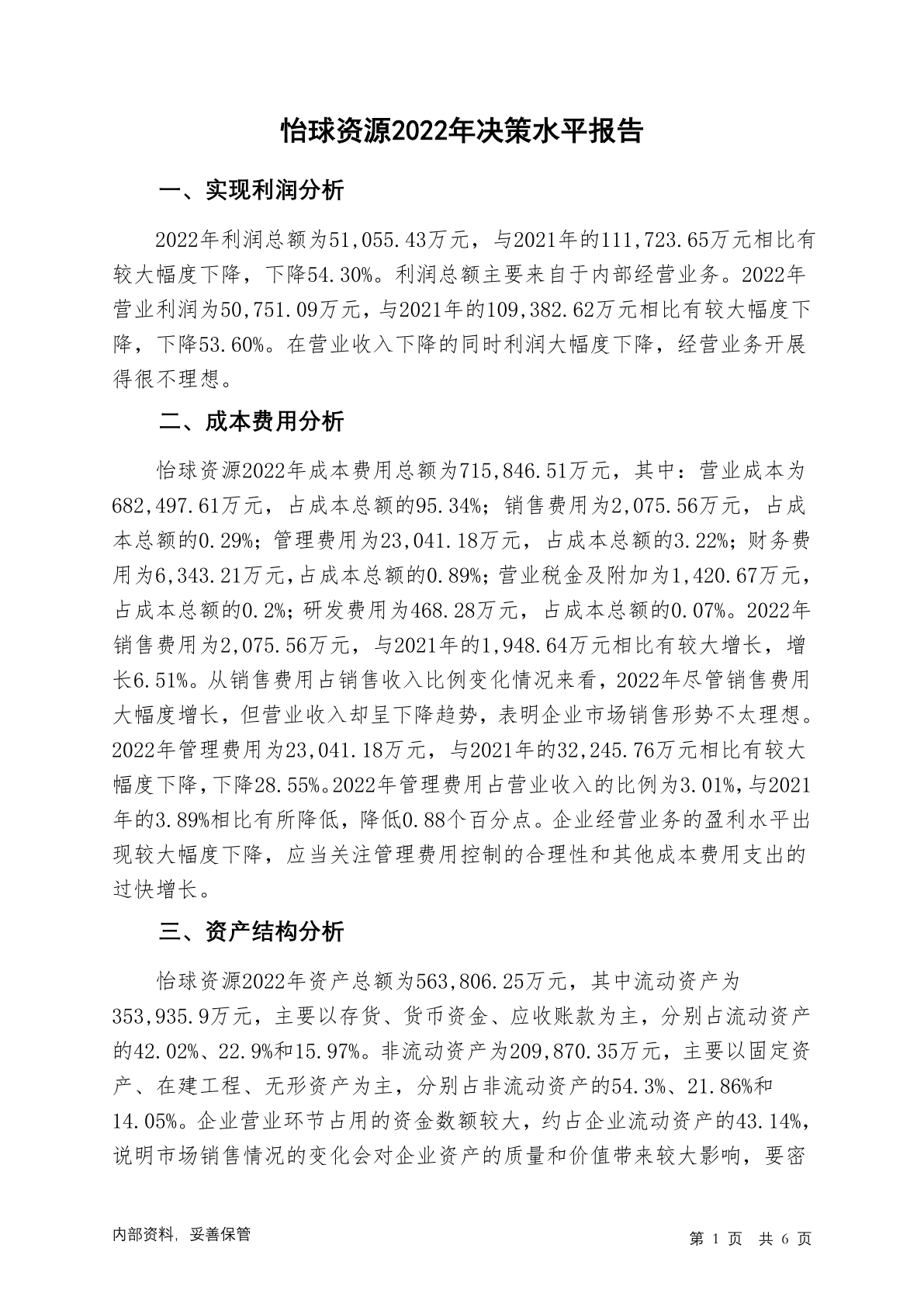 怡球资源2022年决策水平报告

一、实现利润分析

2022年利润总额为51,055.43万元，与2021年的111,723.65万元相比有较大幅度下降，下降54.30%。利润总额主要来自于内部经营业务。2022年营业利润为50,751.09万元，与2021年的109,382.62万元相比有较大幅度下降，下降53.60%。在营业收入下降的同时利润大幅度下降，经营业务开展得很不理想。

二、成本费用分析

怡球资源2022年成本费用总额为715,846.51万元，其中：营业成本为682,497.61万元，占成本总额的95.34%；销售费用为2,075.56万元，占成本总额的0.29%；管理费用为23,041.18万元，占成本总额的3.22%；财务费用为6,343.21万元，占成本总额的0.89%；营业税金及附加为1,420.67万元，占成本总额的0.2%；研发费用为468.28万元，占成本总额的0.07%。2022年销售费用为2,075.56万元，与2021年的1,948.64万元相比有较大增长，增长6.51%。从销售费用占销售收入比例变化情况来看，2022年尽管销售费用大幅度增长，但营业收入却呈下降趋势，表明企业市场销售形势不太理想。2022年管理费用为23,041.18万元，与2021年的32,245.76万元相比有较大幅度下降，下降28.55%。2022年管理费用占营业收入的比例为3.01%，与2021年的3.89%相比有所降低，降低0.88个百分点。企业经营业务的盈利水平出现较大幅度下降，应当关注管理费用控制的合理性和其他成本费用支出的过快增长。

三、资产结构分析

怡球资源2022年资产总额为563,806.25万元，其中流动资产为353,935.9万元，主要以存货、货币资金、应收账款为主，分别占流动资产的42.02%、22.9%和15.97%。非流动资产为209,870.35万元，主要以固定资产、在建工程、无形资产为主，分别占非流动资产的54.3%、21.86%和14.05%。企业营业环节占用的资金数额较大，约占企业流动资产的43.14%，说明市场销售情况的变化会对企业资产的质量和价值带来较大影响，要密

内部资料，妥善保管

第 1 页 共 6 页